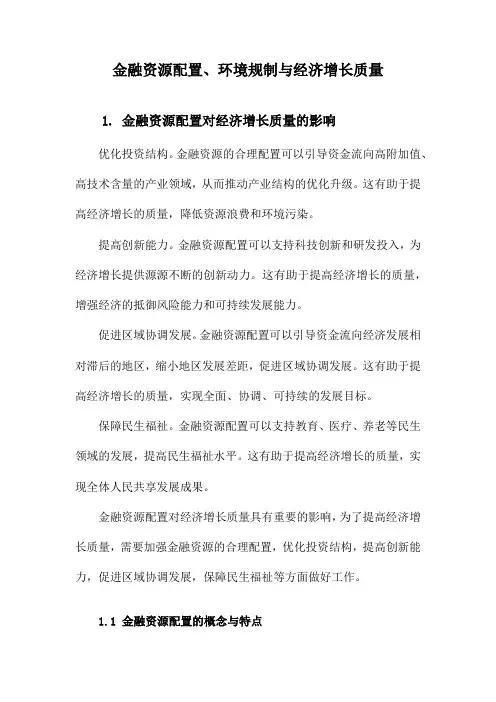 金融资源配置、环境规制与经济增长质量

1. 金融资源配置对经济增长质量的影响

优化投资结构。金融资源的合理配置可以引导资金流向高附加值、高技术含量的产业领域，从而推动产业结构的优化升级。这有助于提高经济增长的质量，降低资源浪费和环境污染。

提高创新能力。金融资源配置可以支持科技创新和研发投入，为经济增长提供源源不断的创新动力。这有助于提高经济增长的质量，增强经济的抵御风险能力和可持续发展能力。

促进区域协调发展。金融资源配置可以引导资金流向经济发展相对滞后的地区，缩小地区发展差距，促进区域协调发展。这有助于提高经济增长的质量，实现全面、协调、可持续的发展目标。

保障民生福祉。金融资源配置可以支持教育、医疗、养老等民生领域的发展，提高民生福祉水平。这有助于提高经济增长的质量，实现全体人民共享发展成果。

金融资源配置对经济增长质量具有重要的影响，为了提高经济增长质量，需要加强金融资源的合理配置，优化投资结构，提高创新能力，促进区域协调发展，保障民生福祉等方面做好工作。

1.1 金融资源配置的概念与特点